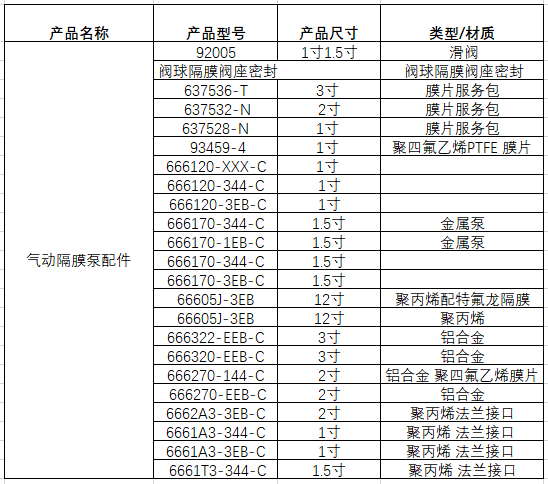 | 产品名称 | 产品型号 | 产品尺寸 | 类型/材质 |
|---|---|---|---|
| 气动隔膜泵配件 | 92005 | 1寸1.5寸 | 滑阀 |
| | 阀球隔膜阀座密封 | | 阀球隔膜阀座密封 |
| | 637536-T | 3寸 | 膜片服务包 |
| | 637532-N | 2寸 | 膜片服务包 |
| | 637528-N | 1寸 | 膜片服务包 |
| | 93459-4 | 1寸 | 聚四氟乙烯PTFE 膜片 |
| | 666120-XXX-C | 1寸 | |
| | 666120-344-C | 1寸 | |
| | 666120-3EB-C | 1寸 | |
| | 666170-344-C | 1.5寸 | 金属泵 |
| | 666170-1EB-C | 1.5寸 | 金属泵 |
| | 666170-344-C | 1.5寸 | |
| | 666170-3EB-C | 1.5寸 | |
| | 66605J-3EB | 12寸 | 聚丙烯配特氟龙隔膜 |
| | 66605J-3EB | 12寸 | 聚丙烯 |
| | 666322-EEB-C | 3寸 | 铝合金 |
| | 666320-EEB-C | 3寸 | 铝合金 |
| | 666270-144-C | 2寸 | 铝合金 聚四氟乙烯膜片 |
| | 666270-EEB-C | 2寸 | 铝合金 |
| | 6662A3-3EB-C | 2寸 | 聚丙烯法兰接口 |
| | 6661A3-344-C | 1寸 | 聚丙烯 法兰接口 |
| | 6661A3-3EB-C | 1寸 | 聚丙烯 法兰接口 |
| | 6661T3-344-C | 1.5寸 | 聚丙烯 法兰接口 |